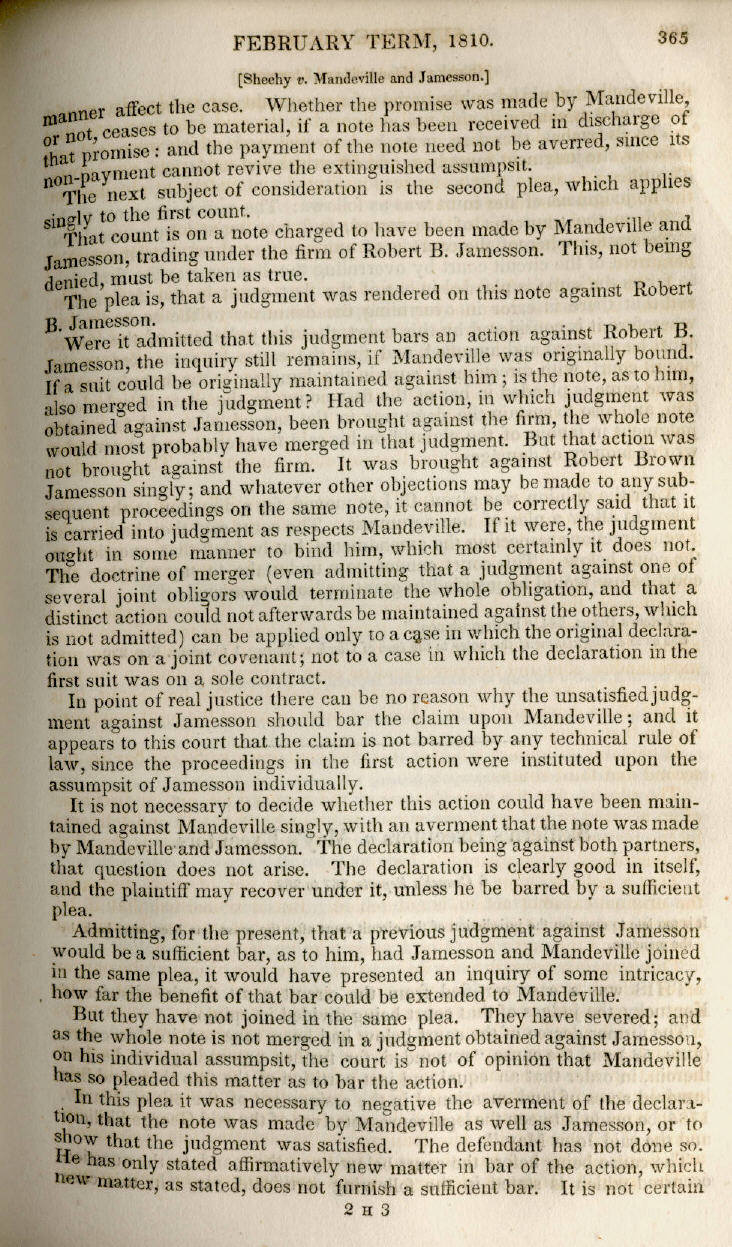 FEBRUARY TERM, 1810. 365

[Sheehy v. Mandeville and Jamesson.]

manner affect the case. Whether the promise was made by Mandeville, or not, ceases to be material, if a note has been received in discharge of that promise: and the payment of the note need not be averred, since its non-payment cannot revive the extinguished assumpsit.

The next subject of consideration is the second plea, which applies singly to the first count.

That count is on a note charged to have been made by Mandeville and Jamesson, trading under the firm of Robert B. Jamesson. This, not being denied, must be taken as true.

The plea is, that a judgment was rendered on this note against Robert B. Jamesson.

Were it admitted that this judgment bars an action against Robert B. Jamesson, the inquiry still remains, if Mandeville was originally bound. If a suit could be originally maintained against him; is the note, as to him, also merged in the judgment? Had the action, in which judgment was obtained against Jamesson, been brought against the firm, the whole note would most probably have merged in that judgment. But that action was not brought against the firm. It was brought against Robert Brown Jamesson singly; and whatever other objections may be made to any subsequent proceedings on the same note, it cannot be correctly said that it is carried into judgment as respects Mandeville. If it were, the judgment ought in some manner to bind him, which most certainly it does not. The doctrine of merger (even admitting that a judgment against one of several joint obligors would terminate the whole obligation, and that a distinct action could not afterwards be maintained against the others, which is not admitted) can be applied only to a case in which the original declaration was on a joint covenant; not to a case in which the declaration in the first suit was on a sole contract.

In point of real justice there can be no reason why the unsatisfied judgment against Jamesson should bar the claim upon Mandeville; and it appears to this court that the claim is not barred by any technical rule of law, since the proceedings in the first action were instituted upon the assumpsit of Jamesson individually.

It is not necessary to decide whether this action could have been maintained against Mandeville singly, with an averment that the note was made by Mandeville and Jamesson. The declaration being against both partners, that question does not arise. The declaration is clearly good in itself, and the plaintiff may recover under it, unless he be barred by a sufficient plea.

Admitting, for the present, that a previous judgment against Jamesson would be a sufficient bar, as to him, had Jamesson and Mandeville joined in the same plea, it would have presented an inquiry of some intricacy, how far the benefit of that bar could be extended to Mandeville.

But they have not joined in the same plea. They have severed; and as the whole note is not merged in a judgment obtained against Jamesson, on his individual assumpsit, the court is not of opinion that Mandeville has so pleaded this matter as to bar the action.

In this plea it was necessary to negative the averment of the declaration, that the note was made by Mandeville as well as Jamesson, or to show that the judgment was satisfied. The defendant has not done so. He has only stated affirmatively new matter in bar of the action, which new matter, as stated, does not furnish a sufficient bar. It is not certain

2 H 3